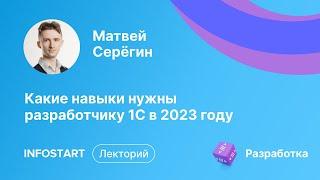 Матвей Серёгин

Какие навыки нужны разработчику 1С в 2023 году

INFOSTART Лекторий

Разработка